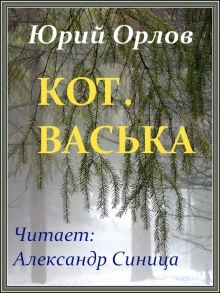 Юрий Орлов

КОТ. ВАСЬКА

Читает: Александр Синица